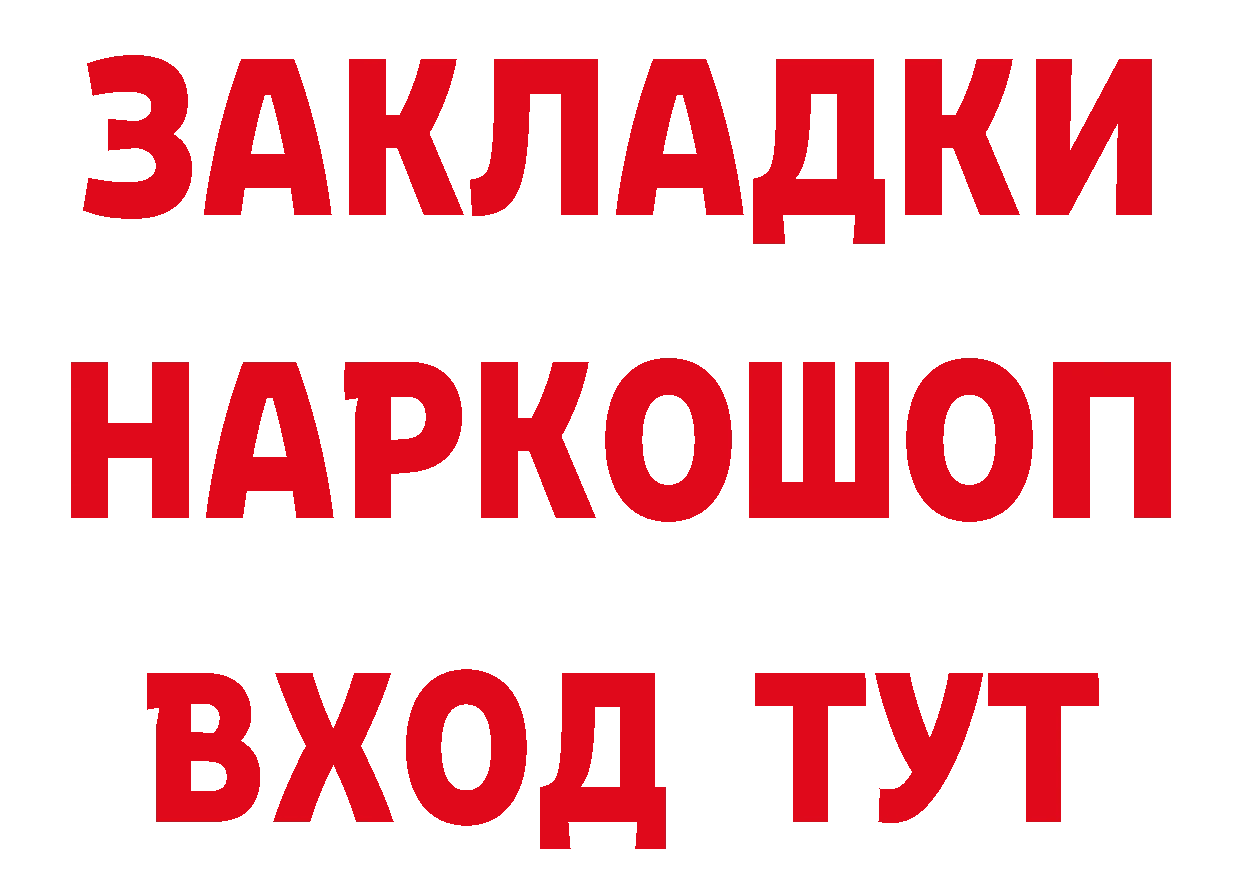 ЗАКЛАДКИ НАРКОШОП ВХОД ТУТ